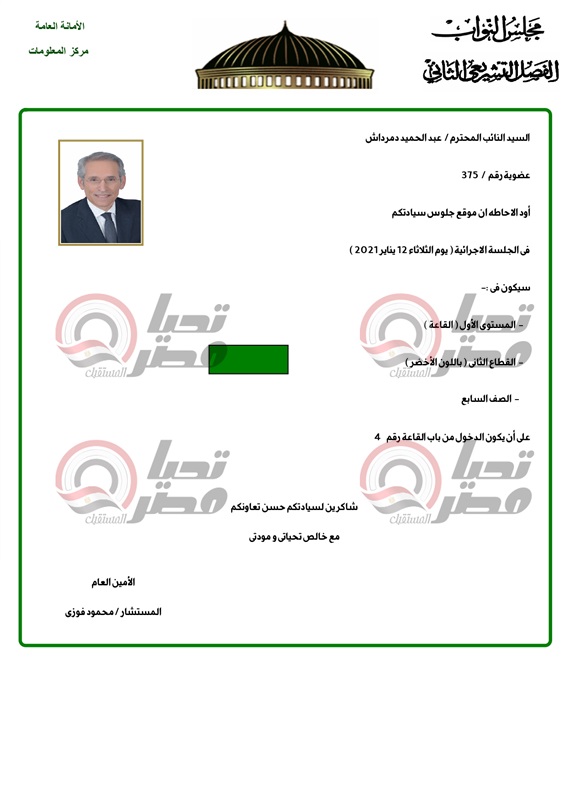 مجلس النواب
الفصل التشريعي الثاني

الأمانة العامة
مركز المعلومات

السيد النائب المحترم / عبد الحميد دمرداش

عضوية رقم / 375

أود الاحاطه ان موقع جلوس سيادتكم

فى الجلسة الاجرائية ( يوم الثلاثاء 12 يناير 2021 )

سيكون فى :-

- المستوى الأول ( القاعة )

- القطاع الثانى ( باللون الأخضر )

- الصف السابع

على أن يكون الدخول من باب القاعة رقم 4

شاكرين لسيادتكم حسن تعاونكم

مع خالص تحياتى و مودتى

الأمين العام

المستشار / محمود فوزى

تحيا مصر المستقبل
تحيا مصر المستقبل
تحيا مصر المستقبل
تحيا مصر المستقبل